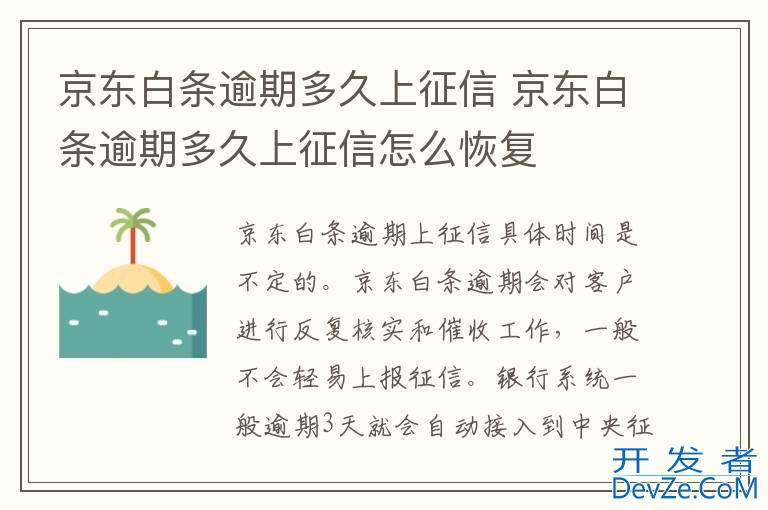 京东白条逾期多久上征信 京东白条逾期多久上征信怎么恢复

京东白条逾期上征信具体时间是不定的。京东白条逾期会对客户进行反复核实和催收工作，一般不会轻易上报征信。银行系统一般逾期3天就会自动接入到中央征

开发者
DevZe.CoM